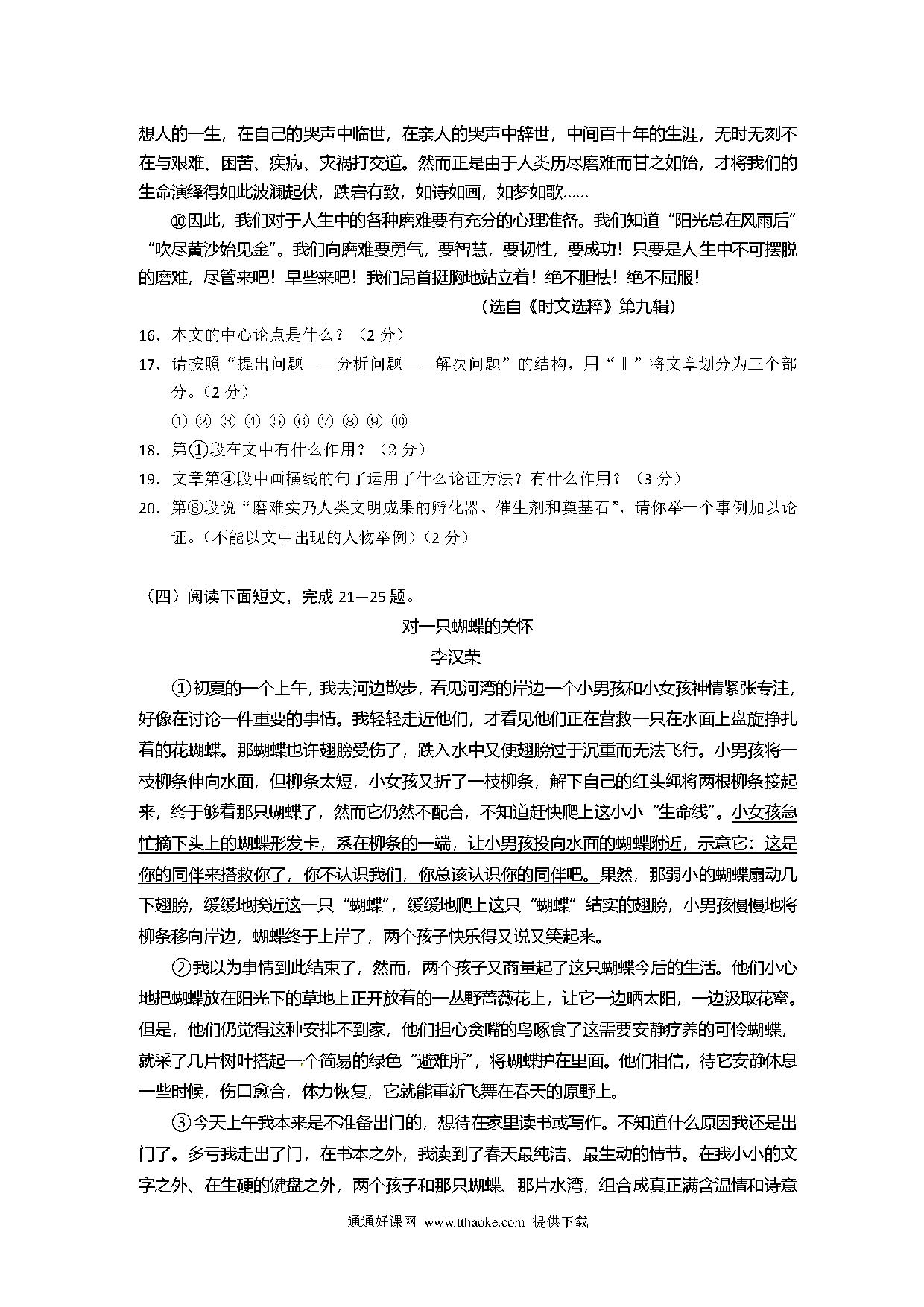 想人的一生，在自己的哭声中临世，在亲人的哭声中辞世，中间百十年的生涯，无时无刻不在与艰难、困苦、疾病、灾祸打交道。然而正是由于人类历尽磨难而甘之如饴，才将我们的生命演绎得如此波澜起伏，跌宕有致，如诗如画，如梦如歌……

⑩因此，我们对于人生中的各种磨难要有充分的心理准备。我们知道"阳光总在风雨后""吹尽黄沙始见金"。我们向磨难要勇气，要智慧，要韧性，要成功！只要是人生中不可摆脱的磨难，尽管来吧！早些来吧！我们昂首挺胸地站立着！绝不胆怯！绝不屈服！

（选自《时文选粹》第九辑）

16．本文的中心论点是什么？（2分）

17．请按照"提出问题——分析问题——解决问题"的结构，用"‖"将文章划分为三个部分。（2分）

① ② ③ ④ ⑤ ⑥ ⑦ ⑧ ⑨ ⑩

18．第①段在文中有什么作用？（2分）

19．文章第④段中画横线的句子运用了什么论证方法？有什么作用？（3分）

20．第⑧段说"磨难实乃人类文明成果的孵化器、催生剂和奠基石"，请你举一个事例加以论证。（不能以文中出现的人物举例）（2分）

（四）阅读下面短文，完成21—25题。

对一只蝴蝶的关怀

李汉荣

①初夏的一个上午，我去河边散步，看见河湾的岸边一个小男孩和小女孩神情紧张专注，好像在讨论一件重要的事情。我轻轻走近他们，才看见他们正在营救一只在水面上盘旋挣扎着的花蝴蝶。那蝴蝶也许翅膀受伤了，跌入水中又使翅膀过于沉重而无法飞行。小男孩将一枝柳条伸向水面，但柳条太短，小女孩又折了一枝柳条，解下自己的红头绳将两根柳条接起来，终于够着那只蝴蝶了，然而它仍然不配合，不知道赶快爬上这小小"生命线"。小女孩急忙摘下头上的蝴蝶形发卡，系在柳条的一端，让小男孩投向水面的蝴蝶附近，示意它：这是你的同伴来搭救你了，你不认识我们，你总该认识你的同伴吧。果然，那弱小的蝴蝶扇动几下翅膀，缓缓地挨近这一只"蝴蝶"，缓缓地爬上这只"蝴蝶"结实的翅膀，小男孩慢慢地将柳条移向岸边，蝴蝶终于上岸了，两个孩子快乐得又说又笑起来。

②我以为事情到此结束了，然而，两个孩子又商量起了这只蝴蝶今后的生活。他们小心地把蝴蝶放在阳光下的草地上正开放着的一丛野蔷薇花上，让它一边晒太阳，一边汲取花蜜。但是，他们仍觉得这种安排不到家，他们担心贪嘴的鸟啄食了这需要安静疗养的可怜蝴蝶，就采了几片树叶搭起一个简易的绿色"避难所"，将蝴蝶护在里面。他们相信，待它安静休息一些时候，伤口愈合，体力恢复，它就能重新飞舞在春天的原野上。

③今天上午我本来是不准备出门的，想待在家里读书或写作。不知道什么原因我还是出门了。多亏我走出了门，在书本之外，我读到了春天最纯洁、最生动的情节。在我小小的文字之外、在生硬的键盘之外，两个孩子和那只蝴蝶、那片水湾，组合成真正满含温情和诗意

通通好课网 www.tthaoke.com 提供下载